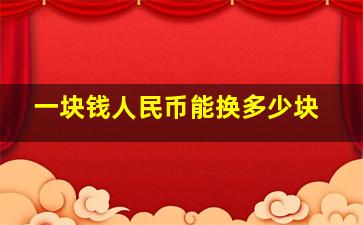 一块钱人民币能换多少块